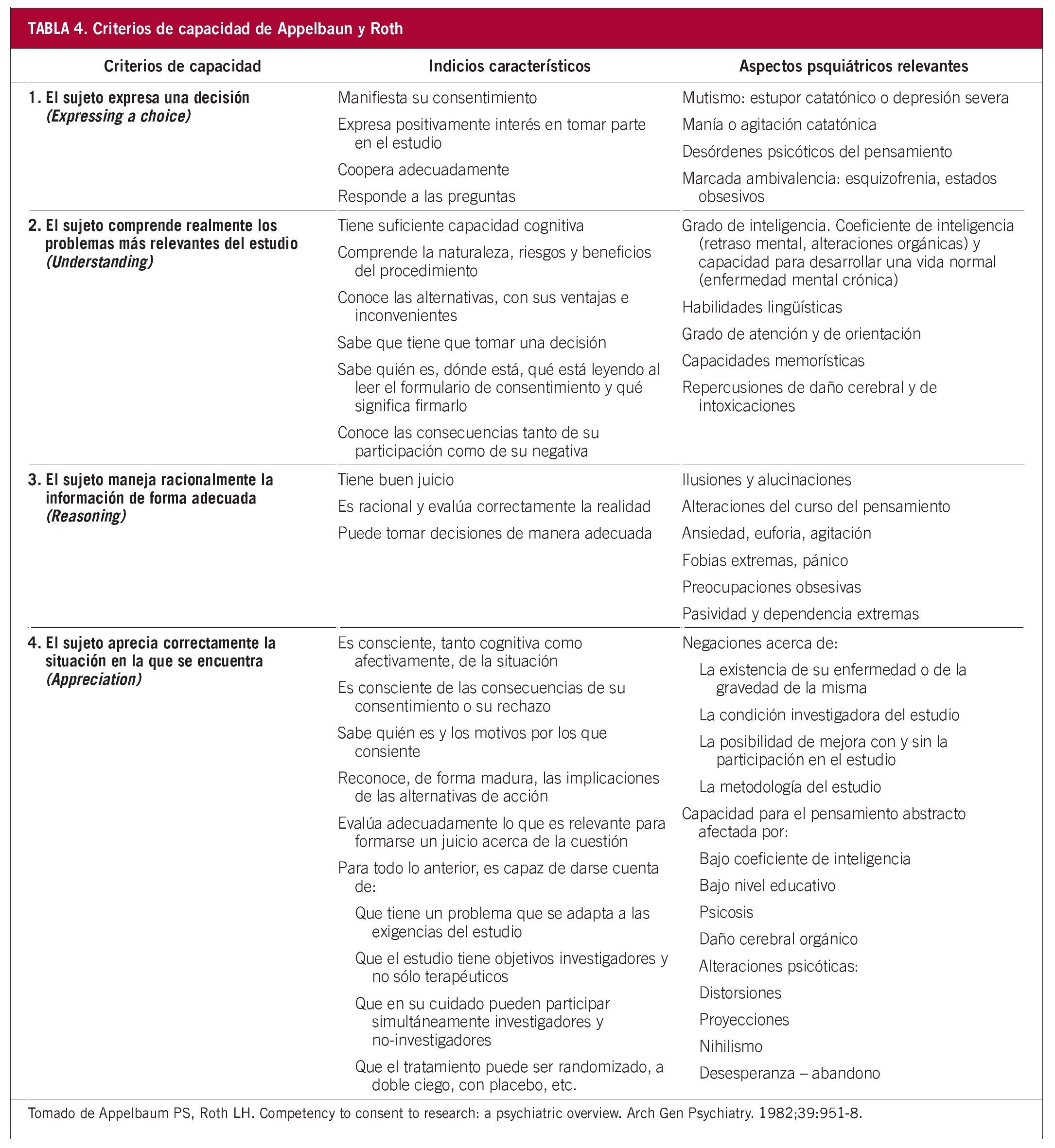 TABLA 4. Criterios de capacidad de Appelbaun y Roth

| Criterios de capacidad | Indicios característicos | Aspectos psquiátricos relevantes |
|---|---|---|
| 1. El sujeto expresa una decisión (Expressing a choice) | Manifiesta su consentimiento<br>Expresa positivamente interés en tomar parte en el estudio<br>Coopera adecuadamente<br>Responde a las preguntas | Mutismo: estupor catatónico o depresión severa<br>Manía o agitación catatónica<br>Desórdenes psicóticos del pensamiento<br>Marcada ambivalencia: esquizofrenia, estados obsesivos |
| 2. El sujeto comprende realmente los problemas más relevantes del estudio (Understanding) | Tiene suficiente capacidad cognitiva<br>Comprende la naturaleza, riesgos y beneficios del procedimiento<br>Conoce las alternativas, con sus ventajas e inconvenientes<br>Sabe que tiene que tomar una decisión<br>Sabe quién es, dónde está, qué está leyendo al leer el formulario de consentimiento y qué significa firmarlo<br>Conoce las consecuencias tanto de su participación como de su negativa | Grado de inteligencia. Coeficiente de inteligencia (retraso mental, alteraciones orgánicas) y capacidad para desarrollar una vida normal (enfermedad mental crónica)<br>Habilidades lingüísticas<br>Grado de atención y de orientación<br>Capacidades memorísticas<br>Repercusiones de daño cerebral y de intoxicaciones |
| 3. El sujeto maneja racionalmente la información de forma adecuada (Reasoning) | Tiene buen juicio<br>Es racional y evalúa correctamente la realidad<br>Puede tomar decisiones de manera adecuada | Ilusiones y alucinaciones<br>Alteraciones del curso del pensamiento<br>Ansiedad, euforia, agitación<br>Fobias extremas, pánico<br>Preocupaciones obsesivas<br>Pasividad y dependencia extremas |
| 4. El sujeto aprecia correctamente la situación en la que se encuentra (Appreciation) | Es consciente, tanto cognitiva como afectivamente, de la situación<br>Es consciente de las consecuencias de su consentimiento o su rechazo<br>Sabe quién es y los motivos por los que consiente<br>Reconoce, de forma madura, las implicaciones de las alternativas de acción<br>Evalúa adecuadamente lo que es relevante para formarse un juicio acerca de la cuestión<br>Para todo lo anterior, es capaz de darse cuenta de:<br>Que tiene un problema que se adapta a las exigencias del estudio<br>Que el estudio tiene objetivos investigadores y no sólo terapéuticos<br>Que en su cuidado pueden participar simultáneamente investigadores y no-investigadores<br>Que el tratamiento puede ser randomizado, a doble ciego, con placebo, etc. | Negaciones acerca de:<br>La existencia de su enfermedad o de la gravedad de la misma<br>La condición investigadora del estudio<br>La posibilidad de mejora con y sin la participación en el estudio<br>La metodología del estudio<br>Capacidad para el pensamiento abstracto afectada por:<br>Bajo coeficiente de inteligencia<br>Bajo nivel educativo<br>Psicosis<br>Daño cerebral orgánico<br>Alteraciones psicóticas:<br>Distorsiones<br>Proyecciones<br>Nihilismo<br>Desesperanza – abandono |

Tomado de Appelbaum PS, Roth LH. Competency to consent to research: a psychiatric overview. Arch Gen Psychiatry. 1982;39:951-8.